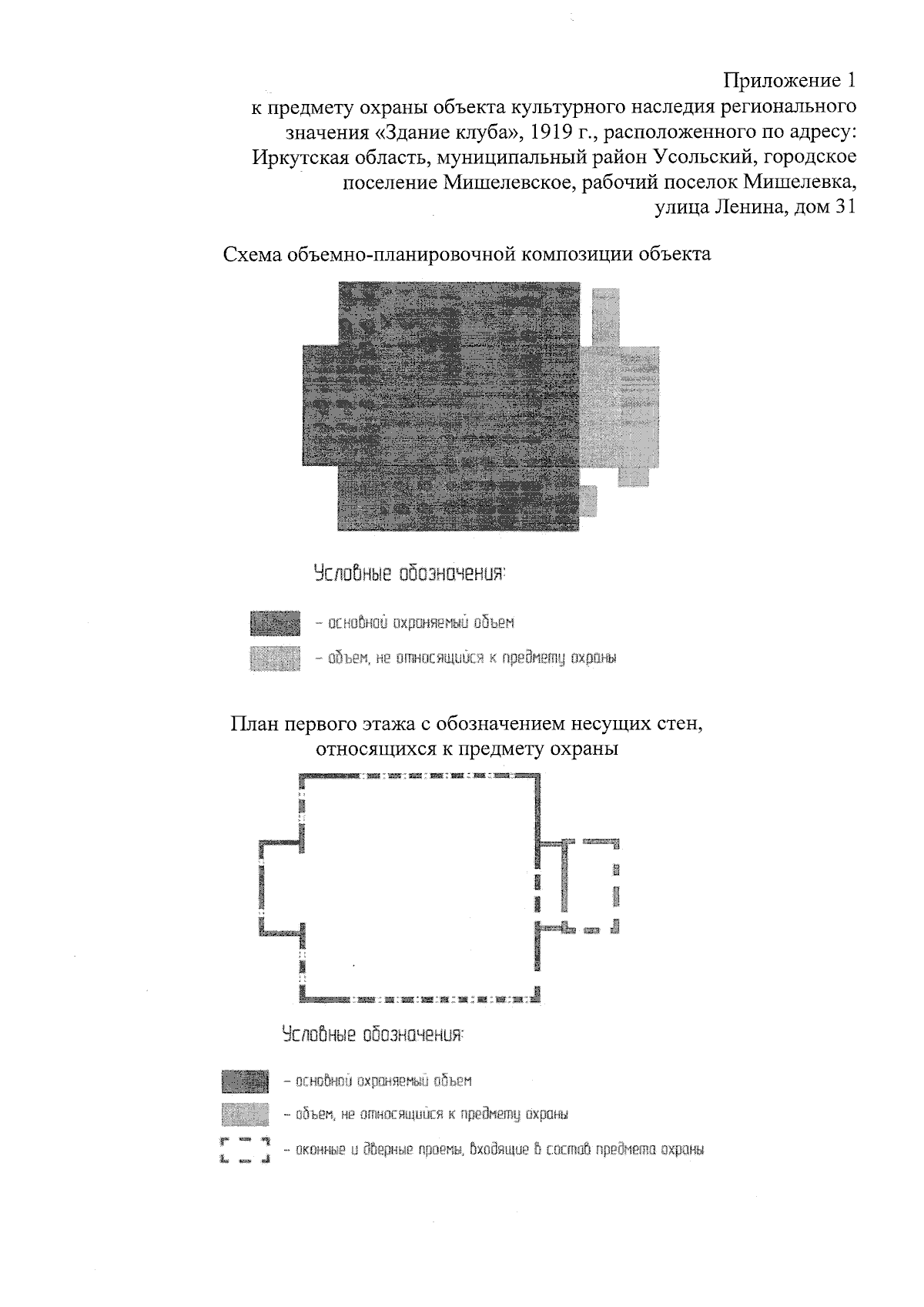 Приложение 1
к предмету охраны объекта культурного наследия регионального значения «Здание клуба», 1919 г., расположенного по адресу: Иркутская область, муниципальный район Усольский, городское поселение Мишелевское, рабочий поселок Мишелевка, улица Ленина, дом 31

Схема объемно-планировочной композиции объекта

Условные обозначения:

– основной охраняемый объем

– объем, не относящийся к предмету охраны

План первого этажа с обозначением несущих стен, относящихся к предмету охраны

Условные обозначения:

– основной охраняемый объем

– объем, не относящийся к предмету охраны

– оконные и дверные проемы, входящие в состав предмета охраны